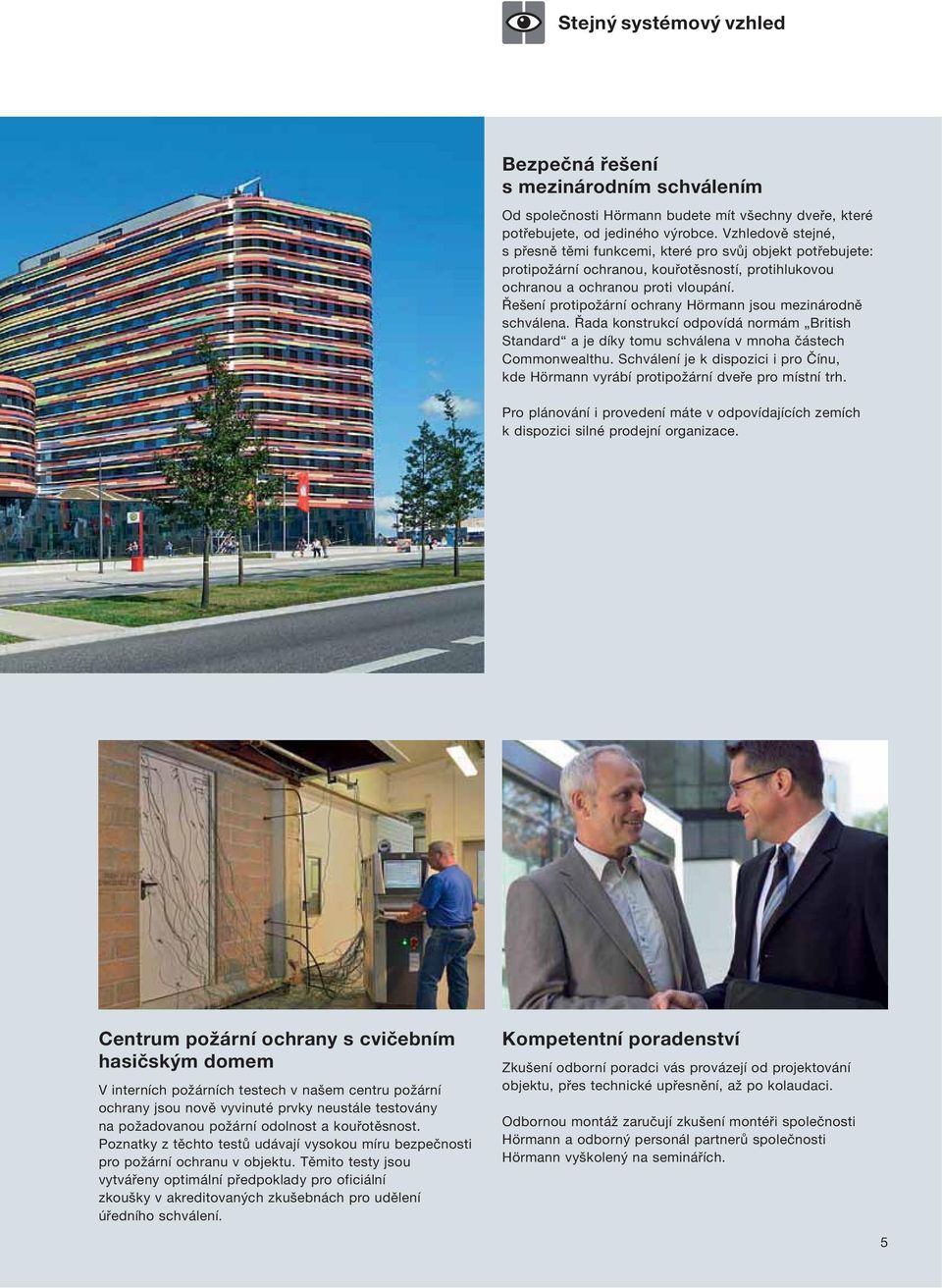 Stejný systémový vzhled

Bezpečná řešení s mezinárodním schválením

Od společnosti Hörmann budete mít všechny dveře, které potřebujete, od jediného výrobce. Vzhledově stejné, s přesně těmi funkcemi, které pro svůj objekt potřebujete: protipožární ochranou, kouřotěsností, protihlukovou ochranou a ochranou proti vloupání.
Řešení protipožární ochrany Hörmann jsou mezinárodně schválena. Řada konstrukcí odpovídá normám „British Standard“ a je díky tomu schválena v mnoha částech Commonwealthu. Schválení je k dispozici i pro Čínu, kde Hörmann vyrábí protipožární dveře pro místní trh.

Pro plánování i provedení máte v odpovídajících zemích k dispozici silné prodejní organizace.

Centrum požární ochrany s cvičebním hasičským domem

V interních požárních testech v našem centru požární ochrany jsou nově vyvinuté prvky neustále testovány na požadovanou požární odolnost a kouřotěsnost. Poznatky z těchto testů udávají vysokou míru bezpečnosti pro požární ochranu v objektu. Těmito testy jsou vytvářeny optimální předpoklady pro oficiální zkoušky v akreditovaných zkušebnách pro udělení úředního schválení.

Kompetentní poradenství

Zkušení odborní poradci vás provázejí od projektování objektu, přes technické upřesnění, až po kolaudaci.

Odbornou montáž zaručují zkušení montéři společnosti Hörmann a odborný personál partnerů společnosti Hörmann vyškolený na seminářích.

5